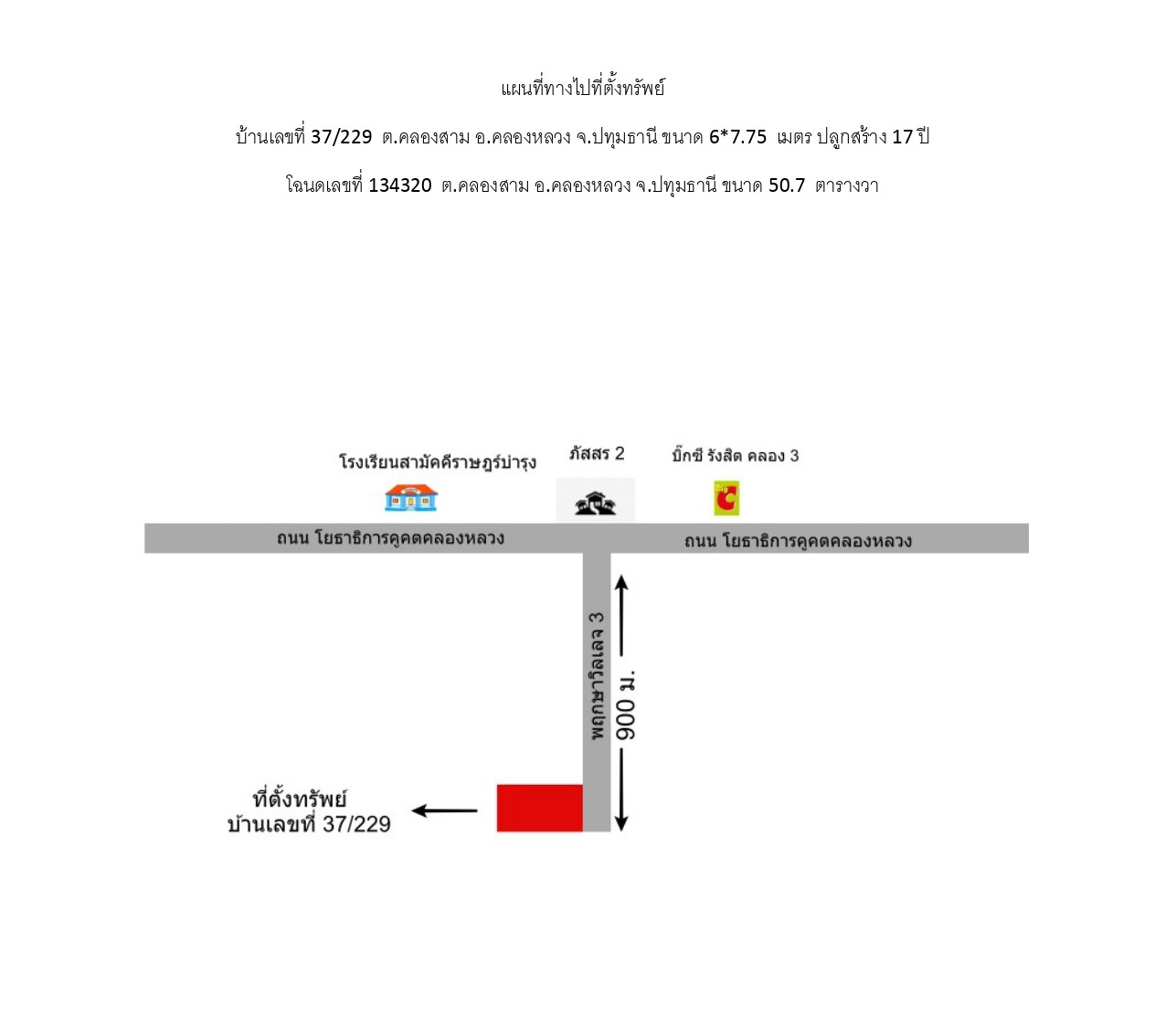 แผนที่ทางไปที่ตั้งทรัพย์

บ้านเลขที่ 37/229 ต.คลองสาม อ.คลองหลวง จ.ปทุมธานี ขนาด 6*7.75 เมตร ปลูกสร้าง 17 ปี

โฉนดเลขที่ 134320 ต.คลองสาม อ.คลองหลวง จ.ปทุมธานี ขนาด 50.7 ตารางวา

โรงเรียนสามัคคีราษฎร์บำรุง

ภัสสร 2

บิ๊กซี รังสิต คลอง 3

ถนน โยธาธิการคูคตคลองหลวง

ถนน โยธาธิการคูคตคลองหลวง

พฤกษาวิลเลจ 3

900 ม.

ที่ตั้งทรัพย์
บ้านเลขที่ 37/229